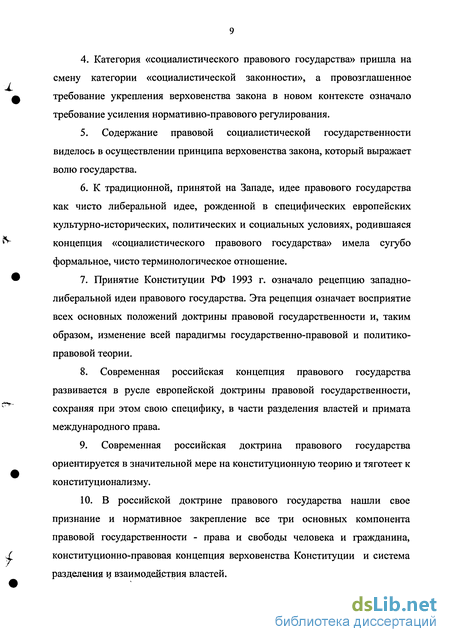 9

4. Категория «социалистического правового государства» пришла на смену категории «социалистической законности», а провозглашенное требование укрепления верховенства закона в новом контексте означало требование усиления нормативно-правового регулирования.

5. Содержание правовой социалистической государственности виделось в осуществлении принципа верховенства закона, который выражает волю государства.

6. К традиционной, принятой на Западе, идее правового государства как чисто либеральной идее, рожденной в специфических европейских культурно-исторических, политических и социальных условиях, родившаяся концепция «социалистического правового государства» имела сугубо формальное, чисто терминологическое отношение.

7. Принятие Конституции РФ 1993 г. означало рецепцию западно-либеральной идеи правового государства. Эта рецепция означает восприятие всех основных положений доктрины правовой государственности и, таким образом, изменение всей парадигмы государственно-правовой и политико-правовой теории.

8. Современная российская концепция правового государства развивается в русле европейской доктрины правовой государственности, сохраняя при этом свою специфику, в части разделения властей и примата международного права.

9. Современная российская доктрина правового государства ориентируется в значительной мере на конституционную теорию и тяготеет к конституционализму.

10. В российской доктрине правового государства нашли свое признание и нормативное закрепление все три основных компонента правовой государственности - права и свободы человека и гражданина, конституционно-правовая концепция верховенства Конституции и система разделения и взаимодействия властей.

dsLib.net
библиотека диссертаций